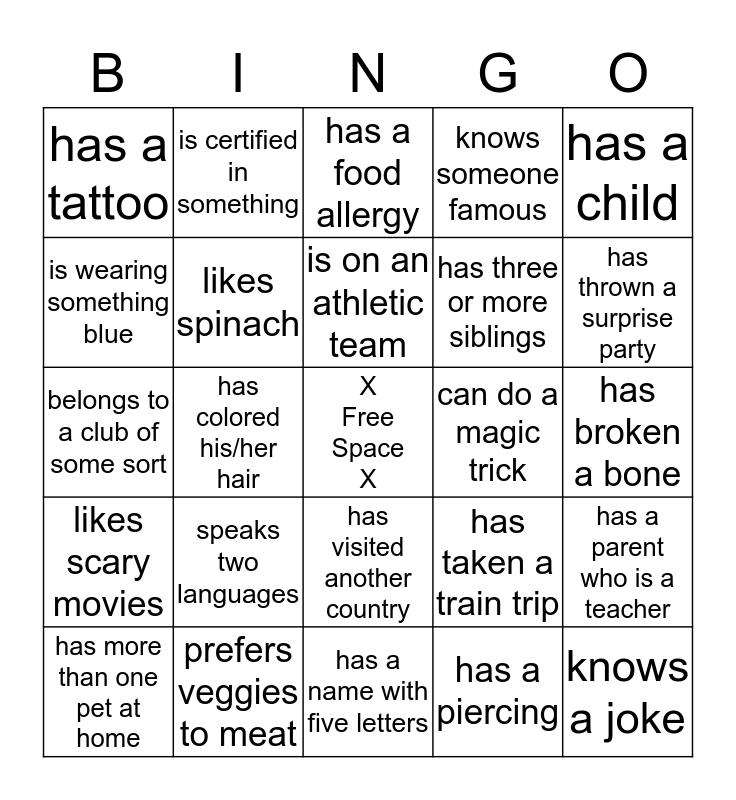 | B | I | N | G | O |
|---|---|---|---|---|
| has a tattoo | is certified in something | has a food allergy | knows someone famous | has a child |
| is wearing something blue | likes spinach | is on an athletic team | has three or more siblings | has thrown a surprise party |
| belongs to a club of some sort | has colored his/her hair | X Free Space X | can do a magic trick | has broken a bone |
| likes scary movies | speaks two languages | has visited another country | has taken a train trip | has a parent who is a teacher |
| has more than one pet at home | prefers veggies to meat | has a name with five letters | has a piercing | knows a joke |